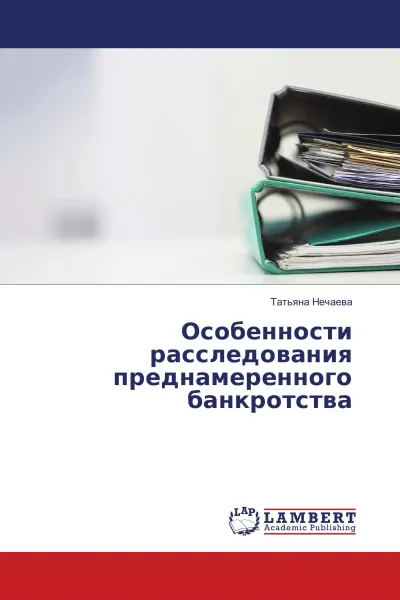 Татьяна Нечаева

Особенности расследования преднамеренного банкротства

LAP LAMBERT Academic Publishing